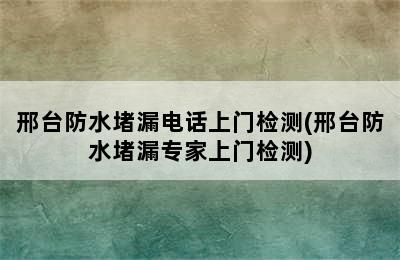 邢台防水堵漏电话上门检测(邢台防水堵漏专家上门检测)